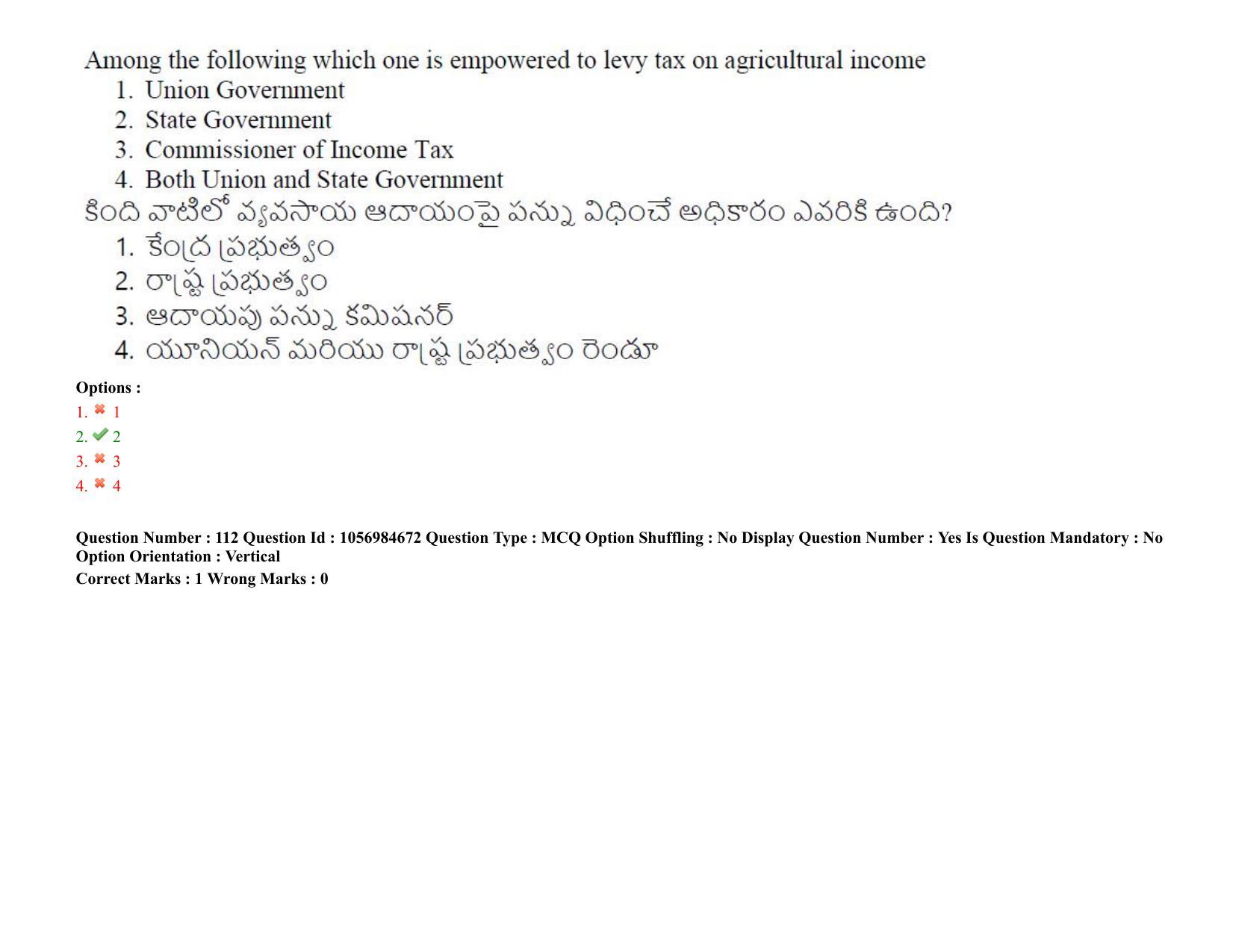 Among the following which one is empowered to levy tax on agricultural income

1. Union Government
2. State Government
3. Commissioner of Income Tax
4. Both Union and State Government

కింది వాటిలో వ్యవసాయ ఆదాయంపై పన్ను విధించే అధికారం ఎవరికి ఉంది?

1. కేంద్ర ప్రభుత్వం
2. రాష్ట్ర ప్రభుత్వం
3. ఆదాయపు పన్ను కమిషనర్
4. యూనియన్ మరియు రాష్ట్ర ప్రభుత్వం రెండూ

Options :
1. ✖ 1
2. ✔ 2
3. ✖ 3
4. ✖ 4

Question Number : 112 Question Id : 1056984672 Question Type : MCQ Option Shuffling : No Display Question Number : Yes Is Question Mandatory : No Option Orientation : Vertical

Correct Marks : 1 Wrong Marks : 0